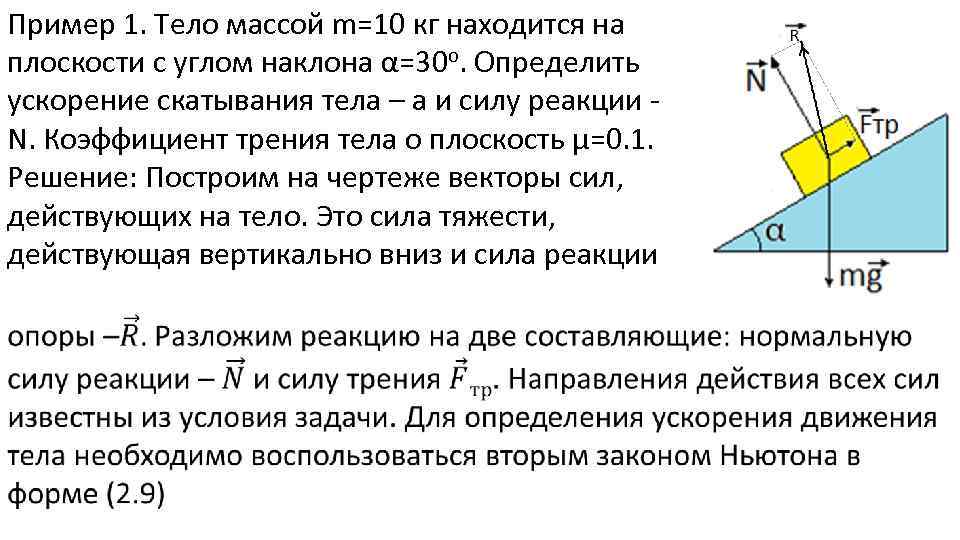 Пример 1. Тело массой m=10 кг находится на плоскости с углом наклона α=30º. Определить ускорение скатывания тела – a и силу реакции - N. Коэффициент трения тела о плоскость μ=0.1. Решение: Построим на чертеже векторы сил, действующих на тело. Это сила тяжести, действующая вертикально вниз и сила реакции

$\vec{R}$
$\vec{N}$
$\vec{F}$тр
α
m$\vec{g}$

опоры –$\vec{R}$. Разложим реакцию на две составляющие: нормальную силу реакции – $\vec{N}$ и силу трения $\vec{F}_{\text{тр}}$. Направления действия всех сил известны из условия задачи. Для определения ускорения движения тела необходимо воспользоваться вторым законом Ньютона в форме (2.9)